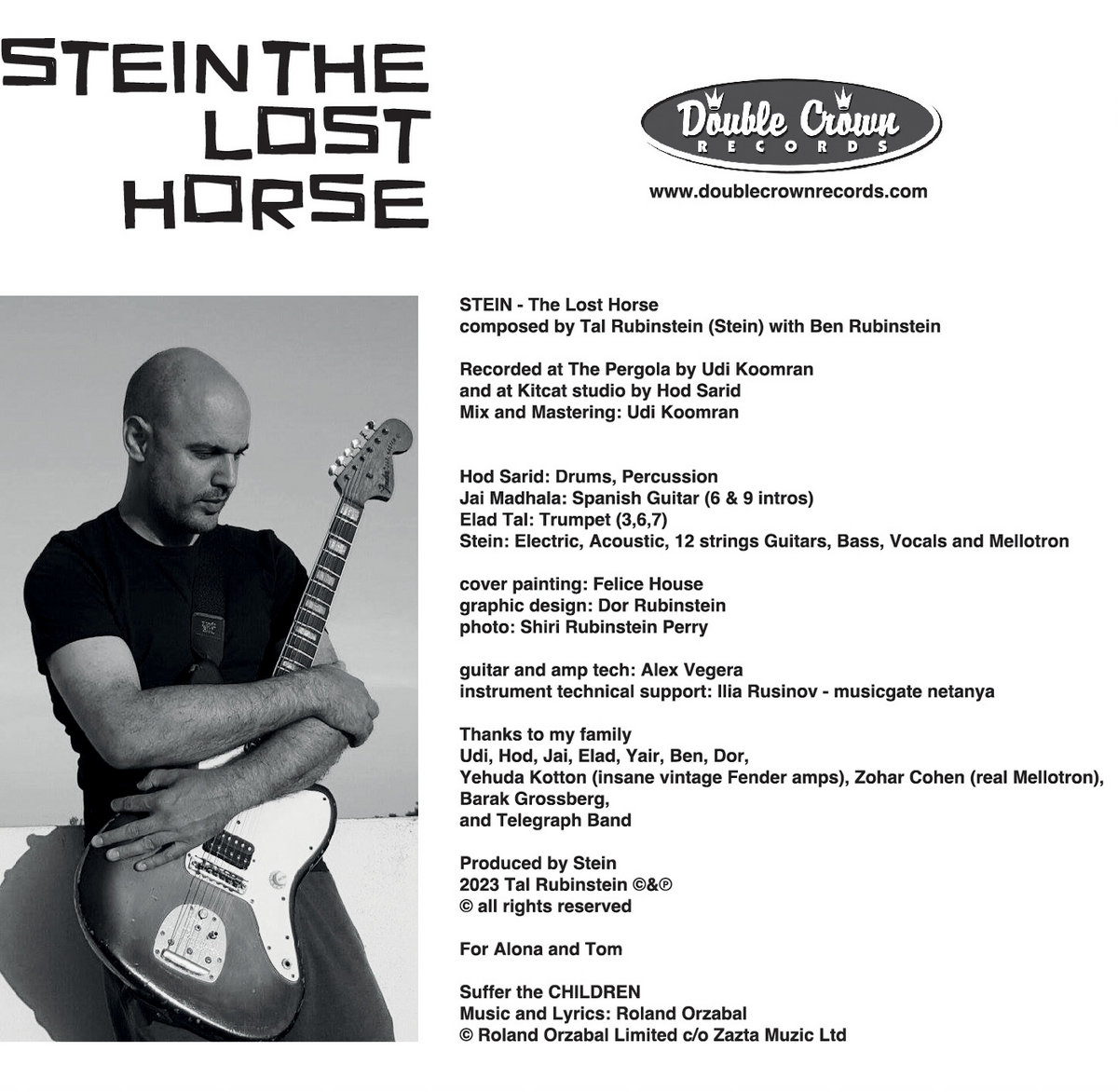 STEIN THE
LOST
HORSE

Double Crown
RECORDS
www.doublecrownrecords.com

STEIN - The Lost Horse
composed by Tal Rubinstein (Stein) with Ben Rubinstein

Recorded at The Pergola by Udi Koomran
and at Kitcat studio by Hod Sarid
Mix and Mastering: Udi Koomran

Hod Sarid: Drums, Percussion
Jai Madhala: Spanish Guitar (6 & 9 intros)
Elad Tal: Trumpet (3,6,7)
Stein: Electric, Acoustic, 12 strings Guitars, Bass, Vocals and Mellotron

cover painting: Felice House
graphic design: Dor Rubinstein
photo: Shiri Rubinstein Perry

guitar and amp tech: Alex Vegera
instrument technical support: Ilia Rusinov - musicgate netanya

Thanks to my family
Udi, Hod, Jai, Elad, Yair, Ben, Dor,
Yehuda Kotton (insane vintage Fender amps), Zohar Cohen (real Mellotron),
Barak Grossberg,
and Telegraph Band

Produced by Stein
2023 Tal Rubinstein ©&℗
© all rights reserved

For Alona and Tom

Suffer the CHILDREN
Music and Lyrics: Roland Orzabal
© Roland Orzabal Limited c/o Zazta Muzic Ltd